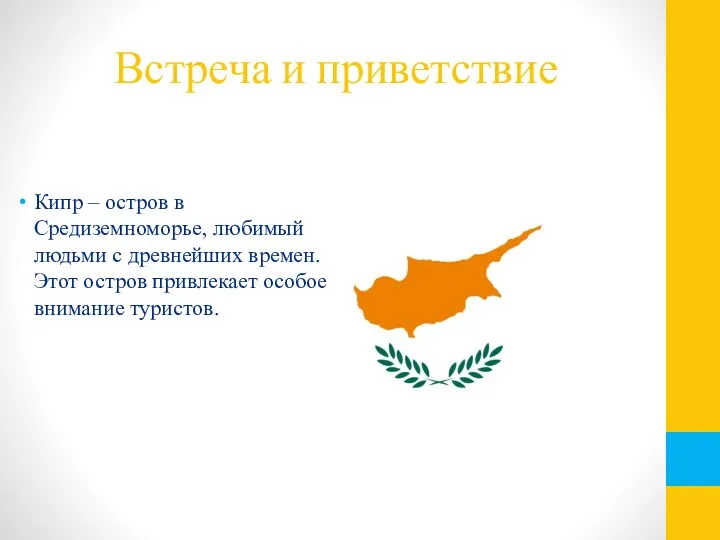 Встреча и приветствие

• Кипр – остров в Средиземноморье, любимый людьми с древнейших времен. Этот остров привлекает особое внимание туристов.